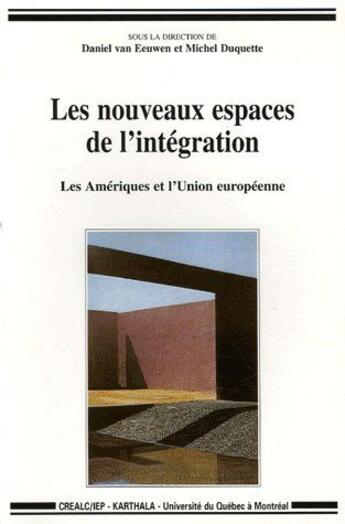 SOUS LA DIRECTION DE
Daniel van Eeuwen et Michel Duquette

Les nouveaux espaces de l'intégration

Les Amériques et l'Union européenne

CREALC/IEP - KARTHALA - Université du Québec à Montréal